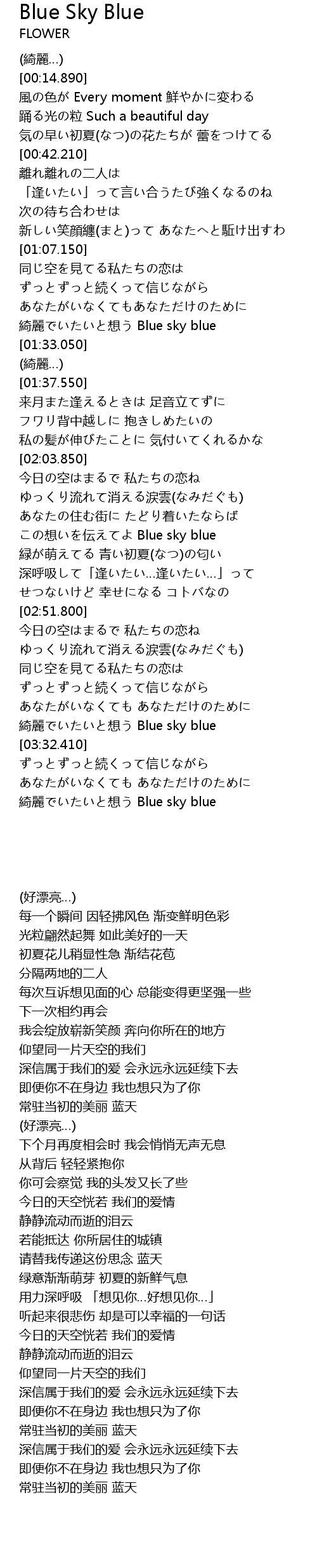 Blue Sky Blue
FLOWER

(綺麗...)
[00:14.890]
風の色が Every moment 鮮やかに変わる
踊る光の粒 Such a beautiful day
気の早い初夏(なつ)の花たちが 蕾をつけてる
[00:42.210]
離れ離れの二人は
「逢いたい」って言い合うたび強くなるのね
次の待ち合わせは
新しい笑顔纏(まと)って あなたへと駆け出すわ
[01:07.150]
同じ空を見てる私たちの恋は
ずっとずっと続くって信じながら
あなたがいなくてもあなただけのために
綺麗でいたいと想う Blue sky blue
[01:33.050]
(綺麗...)
[01:37.550]
来月また逢えるときは 足音立てずに
フワリ背中越しに 抱きしめたいの
私の髪が伸びたことに 気付いてくれるかな
[02:03.850]
今日の空はまるで 私たちの恋ね
ゆっくり流れて消える涙雲(なみだぐも)
あなたの住む街に たどり着いたならば
この想いを伝えてよ Blue sky blue
緑が萌えてる 青い初夏(なつ)の匂い
深呼吸して「逢いたい...逢いたい...」って
せつないけど 幸せになる コトバなの
[02:51.800]
今日の空はまるで 私たちの恋ね
ゆっくり流れて消える涙雲(なみだぐも)
同じ空を見てる私たちの恋は
ずっとずっと続くって信じながら
あなたがいなくても あなただけのために
綺麗でいたいと想う Blue sky blue
[03:32.410]
ずっとずっと続くって信じながら
あなたがいなくても あなただけのために
綺麗でいたいと想う Blue sky blue

(好漂亮...)
每一个瞬间 因轻拂风色 渐变鲜明色彩
光粒翩然起舞 如此美好的一天
初夏花儿稍显性急 渐结花苞
分隔两地的二人
每次互诉想见面的心 总能变得更坚强一些
下一次相约再会
我会绽放崭新笑颜 奔向你所在的地方
仰望同一片天空的我们
深信属于我们的爱 会永远永远延续下去
即便你不在身边 我也想只为了你
常驻当初的美丽 蓝天
(好漂亮...)
下个月再度相会时 我会悄悄无声无息
从背后 轻轻紧抱你
你可会察觉 我的头发又长了些
今日的天空恍若 我们的爱情
静静流动而逝的泪云
若能抵达 你所居住的城镇
请替我传递这份思念 蓝天
绿意渐渐萌芽 初夏的新鲜气息
用力深呼吸 「想见你...好想见你...」
听起来很悲伤 却是可以幸福的一句话
今日的天空恍若 我们的爱情
静静流动而逝的泪云
仰望同一片天空的我们
深信属于我们的爱 会永远永远延续下去
即便你不在身边 我也想只为了你
常驻当初的美丽 蓝天
深信属于我们的爱 会永远永远延续下去
即便你不在身边 我也想只为了你
常驻当初的美丽 蓝天